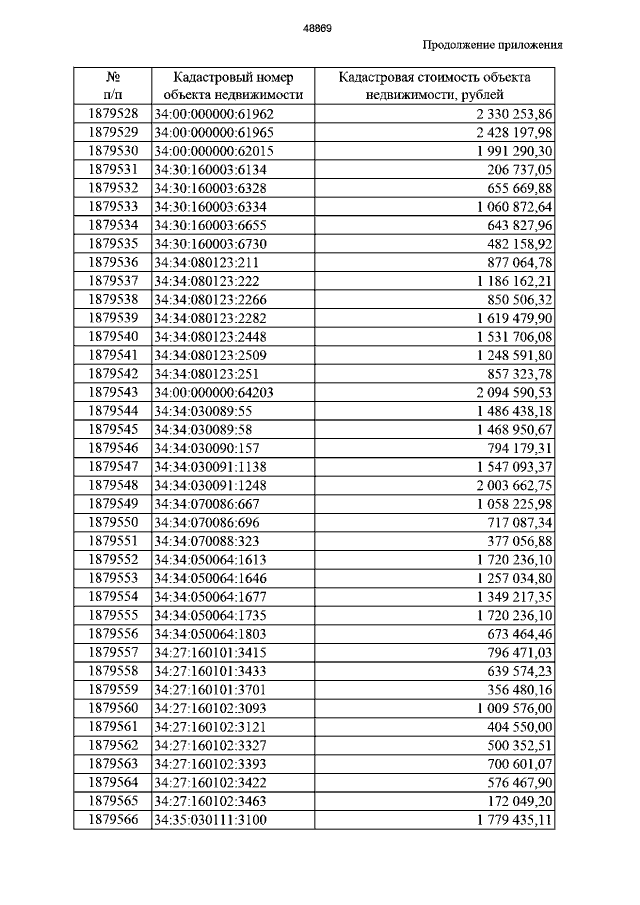 48869

Продолжение приложения

| № п/п | Кадастровый номер объекта недвижимости | Кадастровая стоимость объекта недвижимости, рублей |
|---|---|---|
| 1879528 | 34:00:000000:61962 | 2 330 253,86 |
| 1879529 | 34:00:000000:61965 | 2 428 197,98 |
| 1879530 | 34:00:000000:62015 | 1 991 290,30 |
| 1879531 | 34:30:160003:6134 | 206 737,05 |
| 1879532 | 34:30:160003:6328 | 655 669,88 |
| 1879533 | 34:30:160003:6334 | 1 060 872,64 |
| 1879534 | 34:30:160003:6655 | 643 827,96 |
| 1879535 | 34:30:160003:6730 | 482 158,92 |
| 1879536 | 34:34:080123:211 | 877 064,78 |
| 1879537 | 34:34:080123:222 | 1 186 162,21 |
| 1879538 | 34:34:080123:2266 | 850 506,32 |
| 1879539 | 34:34:080123:2282 | 1 619 479,90 |
| 1879540 | 34:34:080123:2448 | 1 531 706,08 |
| 1879541 | 34:34:080123:2509 | 1 248 591,80 |
| 1879542 | 34:34:080123:251 | 857 323,78 |
| 1879543 | 34:00:000000:64203 | 2 094 590,53 |
| 1879544 | 34:34:030089:55 | 1 486 438,18 |
| 1879545 | 34:34:030089:58 | 1 468 950,67 |
| 1879546 | 34:34:030090:157 | 794 179,31 |
| 1879547 | 34:34:030091:1138 | 1 547 093,37 |
| 1879548 | 34:34:030091:1248 | 2 003 662,75 |
| 1879549 | 34:34:070086:667 | 1 058 225,98 |
| 1879550 | 34:34:070086:696 | 717 087,34 |
| 1879551 | 34:34:070088:323 | 377 056,88 |
| 1879552 | 34:34:050064:1613 | 1 720 236,10 |
| 1879553 | 34:34:050064:1646 | 1 257 034,80 |
| 1879554 | 34:34:050064:1677 | 1 349 217,35 |
| 1879555 | 34:34:050064:1735 | 1 720 236,10 |
| 1879556 | 34:34:050064:1803 | 673 464,46 |
| 1879557 | 34:27:160101:3415 | 796 471,03 |
| 1879558 | 34:27:160101:3433 | 639 574,23 |
| 1879559 | 34:27:160101:3701 | 356 480,16 |
| 1879560 | 34:27:160102:3093 | 1 009 576,00 |
| 1879561 | 34:27:160102:3121 | 404 550,00 |
| 1879562 | 34:27:160102:3327 | 500 352,51 |
| 1879563 | 34:27:160102:3393 | 700 601,07 |
| 1879564 | 34:27:160102:3422 | 576 467,90 |
| 1879565 | 34:27:160102:3463 | 172 049,20 |
| 1879566 | 34:35:030111:3100 | 1 779 435,11 |